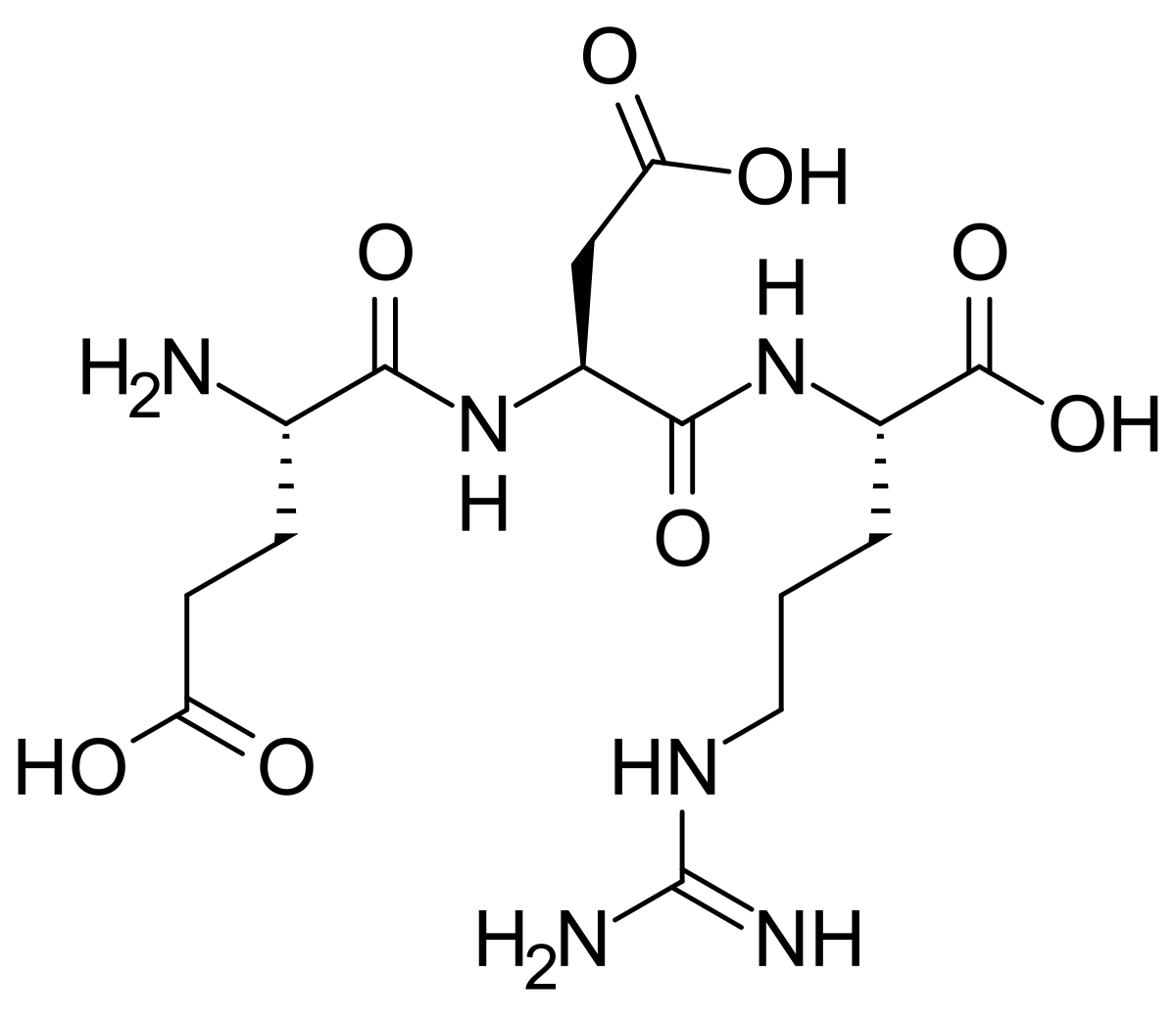 O
OH
O
H
O
$H_2N$
N
N
OH
H
O
HO
O
HN
$H_2N$
NH